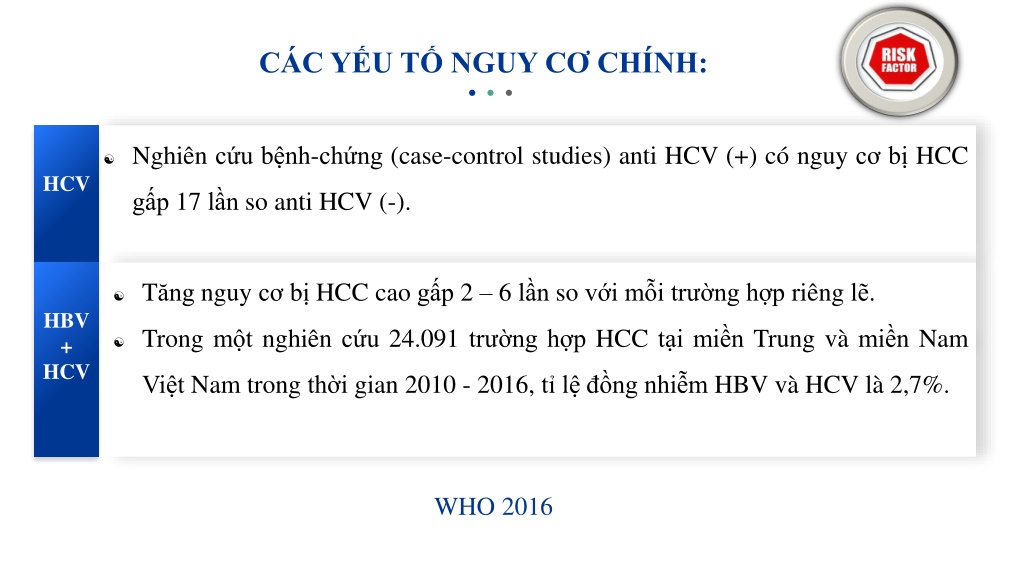 CÁC YẾU TỐ NGUY CƠ CHÍNH:

RISK FACTOR

HCV

Nghiên cứu bệnh-chứng (case-control studies) anti HCV (+) có nguy cơ bị HCC gấp 17 lần so anti HCV (-).

HBV + HCV

Tăng nguy cơ bị HCC cao gấp 2 – 6 lần so với mỗi trường hợp riêng lẽ.

Trong một nghiên cứu 24.091 trường hợp HCC tại miền Trung và miền Nam Việt Nam trong thời gian 2010 - 2016, tỉ lệ đồng nhiễm HBV và HCV là 2,7%.

WHO 2016